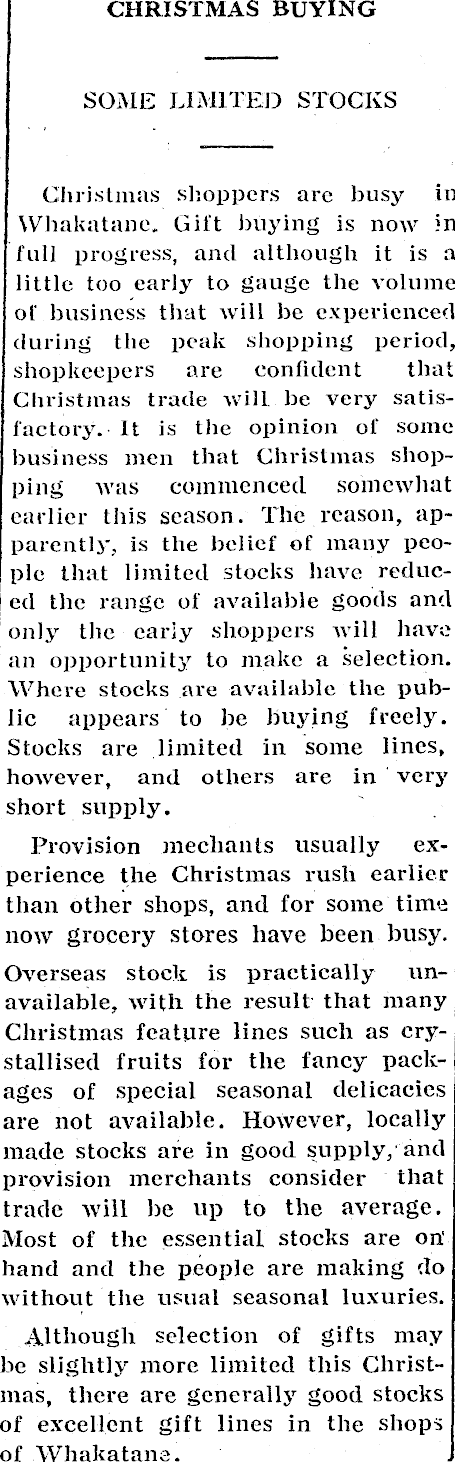 CHRISTMAS BUYING

SOME LIMITED STOCKS

Christmas shoppers are busy in Whakatane. Gift buying is now in full progress, and although it is a little too early to gauge the volume of business that will be experienced during the peak shopping period, shopkeepers are confident that Christmas trade will be very satisfactory. It is the opinion of some business men that Christmas shopping was commenced somewhat earlier this season. The reason, apparently, is the belief of many people that limited stocks have reduced the range of available goods and only the early shoppers will have an opportunity to make a selection. Where stocks are available the public appears to be buying freely. Stocks are limited in some lines, however, and others are in very short supply.

Provision mechants usually experience the Christmas rush earlier than other shops, and for some time now grocery stores have been busy.

Overseas stock is practically unavailable, with the result that many Christmas feature lines such as crystallised fruits for the fancy packages of special seasonal delicacies are not available. However, locally made stocks are in good supply, and provision merchants consider that trade will be up to the average. Most of the essential stocks are on hand and the people are making do without the usual seasonal luxuries.

Although selection of gifts may be slightly more limited this Christmas, there are generally good stocks of excellent gift lines in the shops of Whakatane.